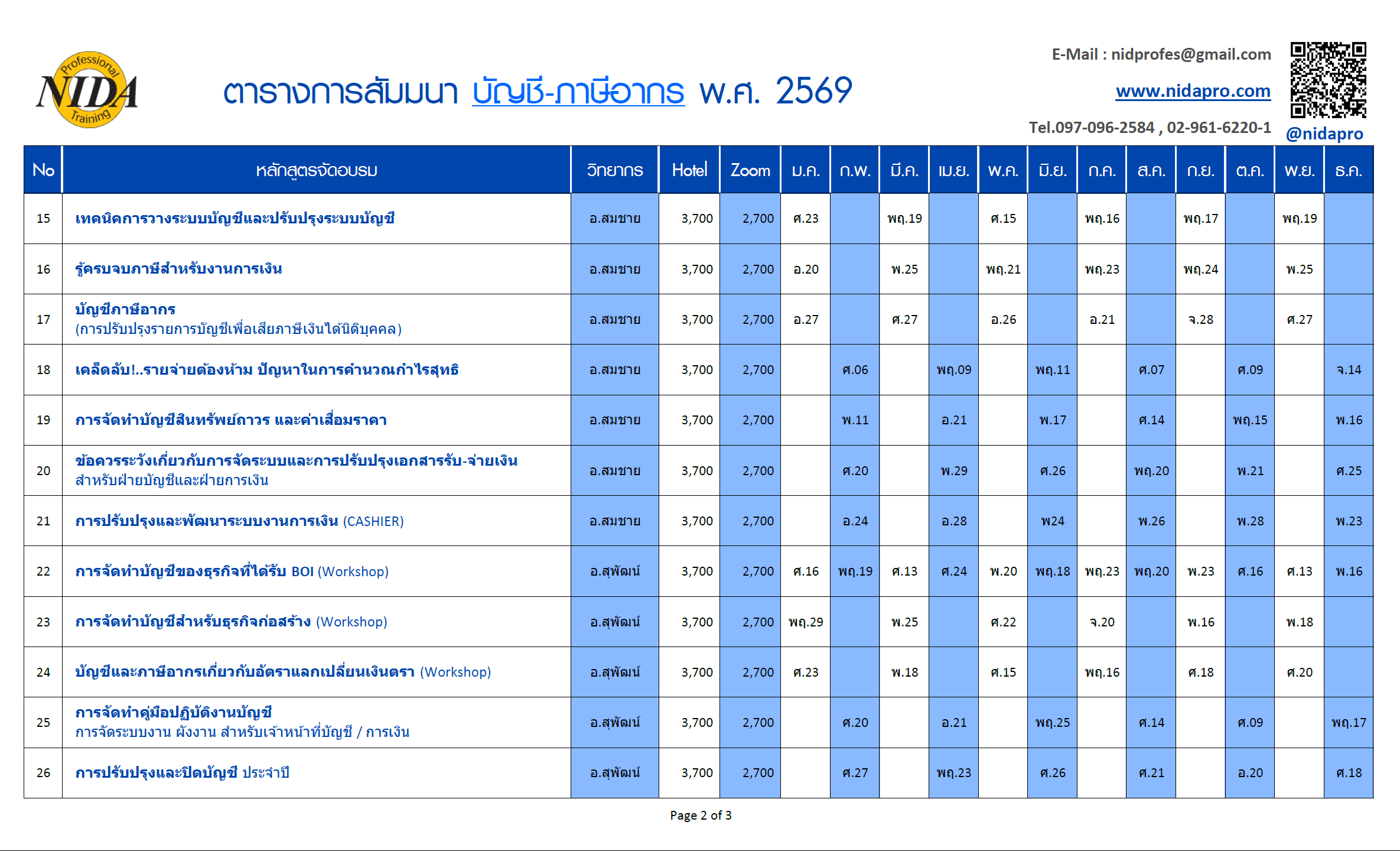 Professional NIDA Training

ตารางการสัมมนา บัญชี-ภาษีอากร พ.ศ. 2569

E-Mail : nidprofes@gmail.com
www.nidapro.com
Tel.097-096-2584 , 02-961-6220-1
@nidapro

| No | หลักสูตรจัดอบรม | วิทยากร | Hotel | Zoom | ม.ค. | ก.พ. | มี.ค. | เม.ย. | พ.ค. | มิ.ย. | ก.ค. | ส.ค. | ก.ย. | ต.ค. | พ.ย. | ธ.ค. |
|---|---|---|---|---|---|---|---|---|---|---|---|---|---|---|---|---|
| 15 | เทคนิคการวางระบบบัญชีและปรับปรุงระบบบัญชี | อ.สมชาย | 3,700 | 2,700 | ศ.23 | | พฤ.19 | | ศ.15 | | พฤ.16 | | พฤ.17 | | พฤ.19 | |
| 16 | รู้ครบจบภาษีสำหรับงานการเงิน | อ.สมชาย | 3,700 | 2,700 | อ.20 | | พ.25 | | พฤ.21 | | พฤ.23 | | พฤ.24 | | พ.25 | |
| 17 | บัญชีภาษีอากร (การปรับปรุงรายการบัญชีเพื่อเสียภาษีเงินได้นิติบุคคล) | อ.สมชาย | 3,700 | 2,700 | อ.27 | | ศ.27 | | อ.26 | | อ.21 | | จ.28 | | ศ.27 | |
| 18 | เคล็ดลับ!..รายจ่ายต้องห้าม ปัญหาในการคำนวณกำไรสุทธิ | อ.สมชาย | 3,700 | 2,700 | | ศ.06 | | พฤ.09 | | พฤ.11 | | ศ.07 | | ศ.09 | | จ.14 |
| 19 | การจัดทำบัญชีสินทรัพย์ถาวร และค่าเสื่อมราคา | อ.สมชาย | 3,700 | 2,700 | | พ.11 | | อ.21 | | พ.17 | | ศ.14 | | พฤ.15 | | พ.16 |
| 20 | ข้อควรระวังเกี่ยวกับการจัดระบบและการปรับปรุงเอกสารรับ-จ่ายเงิน สำหรับฝ่ายบัญชีและฝ่ายการเงิน | อ.สมชาย | 3,700 | 2,700 | | ศ.20 | | พ.29 | | ศ.26 | | พฤ.20 | | พ.21 | | ศ.25 |
| 21 | การปรับปรุงและพัฒนาระบบงานการเงิน (CASHIER) | อ.สมชาย | 3,700 | 2,700 | | อ.24 | | อ.28 | | พ24 | | พ.26 | | พ.28 | | พ.23 |
| 22 | การจัดทำบัญชีของธุรกิจที่ได้รับ BOI (Workshop) | อ.สุพัฒน์ | 3,700 | 2,700 | ศ.16 | พฤ.19 | ศ.13 | ศ.24 | พ.20 | พฤ.18 | พฤ.23 | พฤ.20 | พ.23 | ศ.16 | ศ.13 | พ.16 |
| 23 | การจัดทำบัญชีสำหรับธุรกิจก่อสร้าง (Workshop) | อ.สุพัฒน์ | 3,700 | 2,700 | พฤ.29 | | พ.25 | | ศ.22 | | จ.20 | | พ.16 | | พ.18 | |
| 24 | บัญชีและภาษีอากรเกี่ยวกับอัตราแลกเปลี่ยนเงินตรา (Workshop) | อ.สุพัฒน์ | 3,700 | 2,700 | ศ.23 | | พ.18 | | ศ.15 | | พฤ.16 | | ศ.18 | | ศ.20 | |
| 25 | การจัดทำคู่มือปฏิบัติงานบัญชี การจัดระบบงาน ผังงาน สำหรับเจ้าหน้าที่บัญชี / การเงิน | อ.สุพัฒน์ | 3,700 | 2,700 | | ศ.20 | | อ.21 | | พฤ.25 | | ศ.14 | | ศ.09 | | พฤ.17 |
| 26 | การปรับปรุงและปิดบัญชี ประจำปี | อ.สุพัฒน์ | 3,700 | 2,700 | | ศ.27 | | พฤ.23 | | ศ.26 | | ศ.21 | | อ.20 | | ศ.18 |

Page 2 of 3